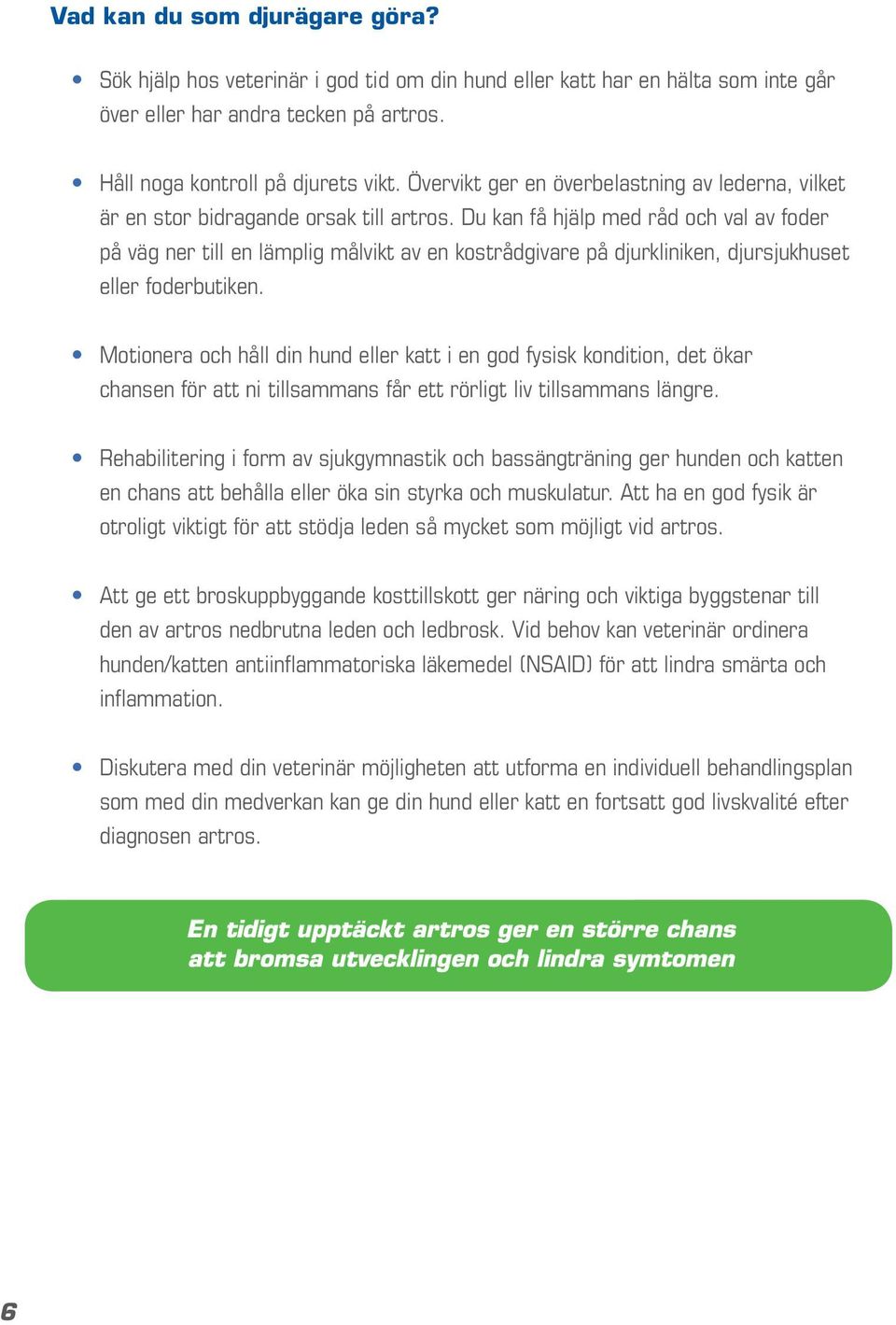 Vad kan du som djurägare göra?

• Sök hjälp hos veterinär i god tid om din hund eller katt har en hälta som inte går över eller har andra tecken på artros.

• Håll noga kontroll på djurets vikt. Övervikt ger en överbelastning av lederna, vilket är en stor bidragande orsak till artros. Du kan få hjälp med råd och val av foder på väg ner till en lämplig målvikt av en kostrådgivare på djurkliniken, djursjukhuset eller foderbutiken.

• Motionera och håll din hund eller katt i en god fysisk kondition, det ökar chansen för att ni tillsammans får ett rörligt liv tillsammans längre.

• Rehabilitering i form av sjukgymnastik och bassängträning ger hunden och katten en chans att behålla eller öka sin styrka och muskulatur. Att ha en god fysik är otroligt viktigt för att stödja leden så mycket som möjligt vid artros.

• Att ge ett broskuppbyggande kosttillskott ger näring och viktiga byggstenar till den av artros nedbrutna leden och ledbrosk. Vid behov kan veterinär ordinera hunden/katten antiinflammatoriska läkemedel (NSAID) för att lindra smärta och inflammation.

• Diskutera med din veterinär möjligheten att utforma en individuell behandlingsplan som med din medverkan kan ge din hund eller katt en fortsatt god livskvalité efter diagnosen artros.

En tidigt upptäckt artros ger en större chans att bromsa utvecklingen och lindra symtomen

6